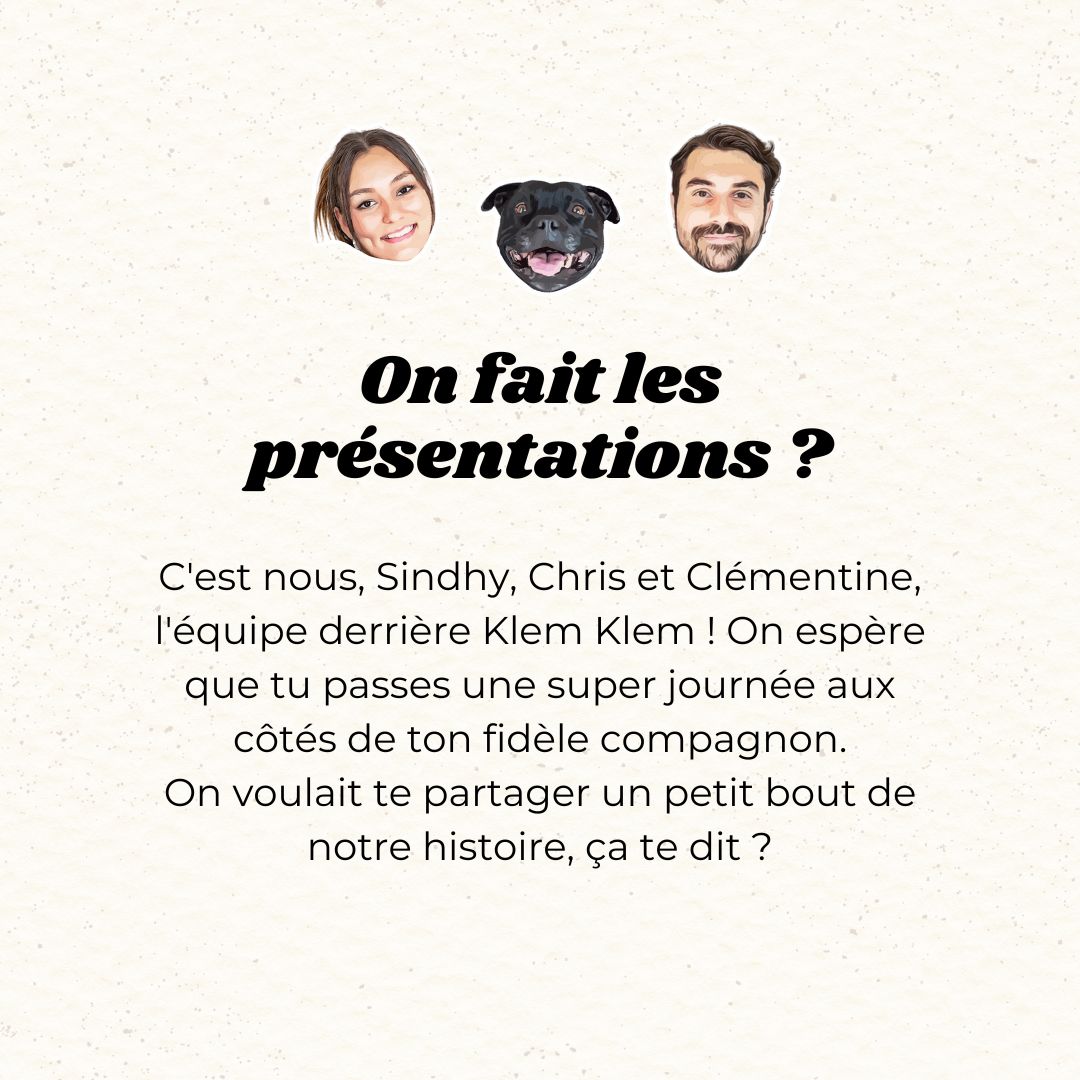 On fait les présentations ?

C'est nous, Sindhy, Chris et Clémentine, l'équipe derrière Klem Klem ! On espère que tu passes une super journée aux côtés de ton fidèle compagnon.
On voulait te partager un petit bout de notre histoire, ça te dit ?